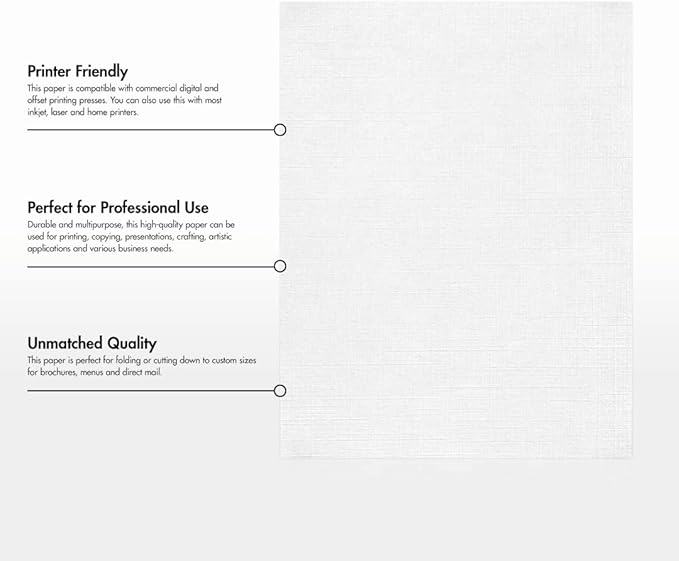 Printer Friendly
This paper is compatible with commercial digital and offset printing presses. You can also use this with most inkjet, laser and home printers.

Perfect for Professional Use
Durable and multipurpose, this high-quality paper can be used for printing, copying, presentations, crafting, artistic applications and various business needs.

Unmatched Quality
This paper is perfect for folding or cutting down to custom sizes for brochures, menus and direct mail.